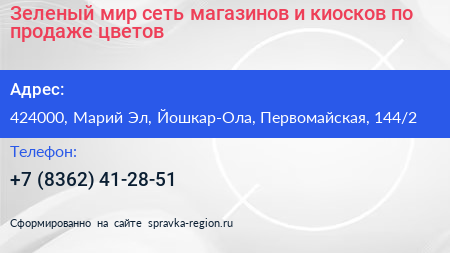 Зеленый мир сеть магазинов и киосков по продаже цветов

Адрес:

424000, Марий Эл, Йошкар-Ола, Первомайская, 144/2

Телефон:

+7 (8362) 41-28-51

Сформированно на сайте spravka-region.ru